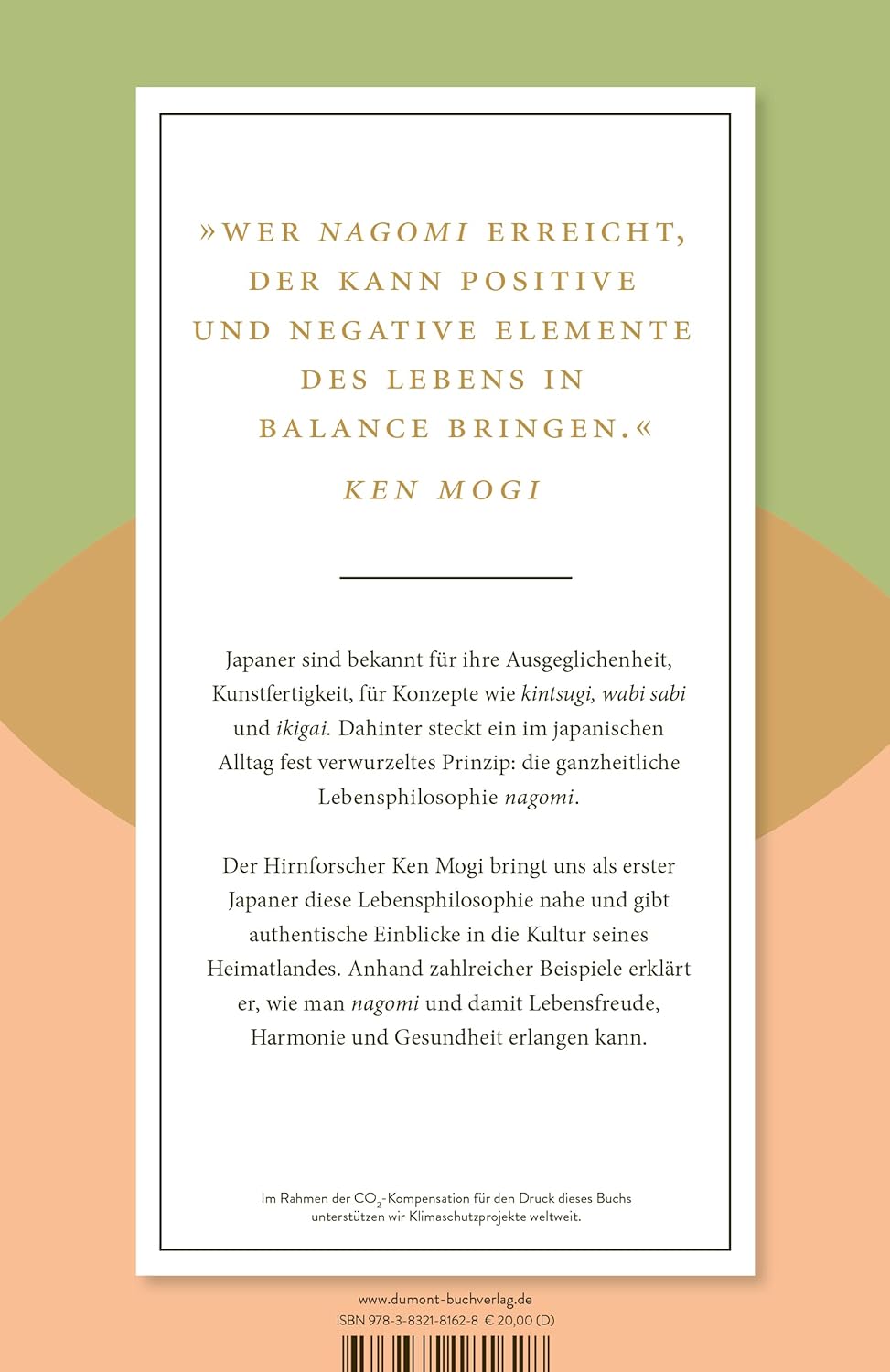 »WER NAGOMI ERREICHT, DER KANN POSITIVE UND NEGATIVE ELEMENTE DES LEBENS IN BALANCE BRINGEN.«

KEN MOGI

Japaner sind bekannt für ihre Ausgeglichenheit, Kunstfertigkeit, für Konzepte wie kintsugi, wabi sabi und ikigai. Dahinter steckt ein im japanischen Alltag fest verwurzeltes Prinzip: die ganzheitliche Lebensphilosophie nagomi.

Der Hirnforscher Ken Mogi bringt uns als erster Japaner diese Lebensphilosophie nahe und gibt authentische Einblicke in die Kultur seines Heimatlandes. Anhand zahlreicher Beispiele erklärt er, wie man nagomi und damit Lebensfreude, Harmonie und Gesundheit erlangen kann.

Im Rahmen der $CO_2$-Kompensation für den Druck dieses Buchs unterstützen wir Klimaschutzprojekte weltweit.

www.dumont-buchverlag.de
ISBN 978-3-8321-8162-8 € 20,00 (D)